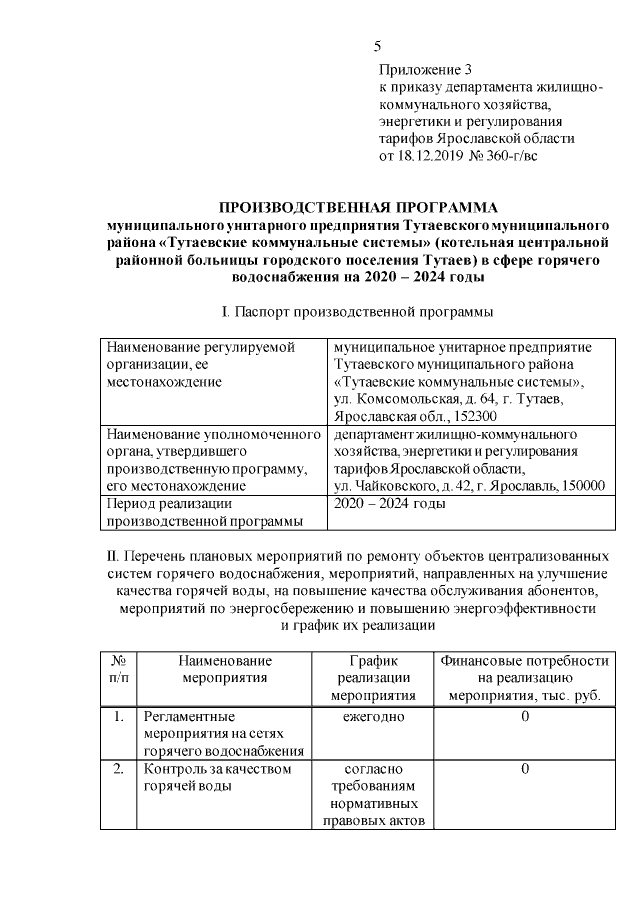 5

Приложение 3
к приказу департамента жилищно-коммунального хозяйства, энергетики и регулирования тарифов Ярославской области
от 18.12.2019 № 360-г/вс

ПРОИЗВОДСТВЕННАЯ ПРОГРАММА
муниципального унитарного предприятия Тутаевского муниципального района «Тутаевские коммунальные системы» (котельная центральной районной больницы городского поселения Тутаев) в сфере горячего водоснабжения на 2020 – 2024 годы

I. Паспорт производственной программы

| Наименование регулируемой организации, ее местонахождение | муниципальное унитарное предприятие Тутаевского муниципального района «Тутаевские коммунальные системы», ул. Комсомольская, д. 64, г. Тутаев, Ярославская обл., 152300 |
|---|---|
| Наименование уполномоченного органа, утвердившего производственную программу, его местонахождение | департамент жилищно-коммунального хозяйства, энергетики и регулирования тарифов Ярославской области, ул. Чайковского, д. 42, г. Ярославль, 150000 |
| Период реализации производственной программы | 2020 – 2024 годы |

II. Перечень плановых мероприятий по ремонту объектов централизованных систем горячего водоснабжения, мероприятий, направленных на улучшение качества горячей воды, на повышение качества обслуживания абонентов, мероприятий по энергосбережению и повышению энергоэффективности и график их реализации

| № п/п | Наименование мероприятия | График реализации мероприятия | Финансовые потребности на реализацию мероприятия, тыс. руб. |
|---|---|---|---|
| 1. | Регламентные мероприятия на сетях горячего водоснабжения | ежегодно | 0 |
| 2. | Контроль за качеством горячей воды | согласно требованиям нормативных правовых актов | 0 |